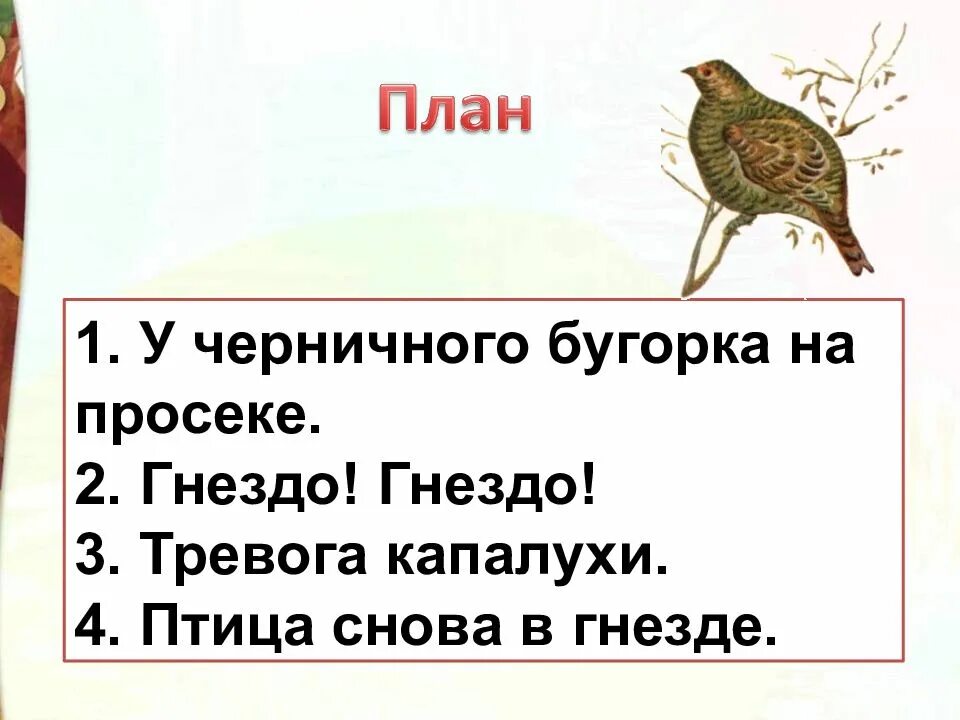 План

1. У черничного бугорка на просеке.
2. Гнездо! Гнездо!
3. Тревога капалухи.
4. Птица снова в гнезде.